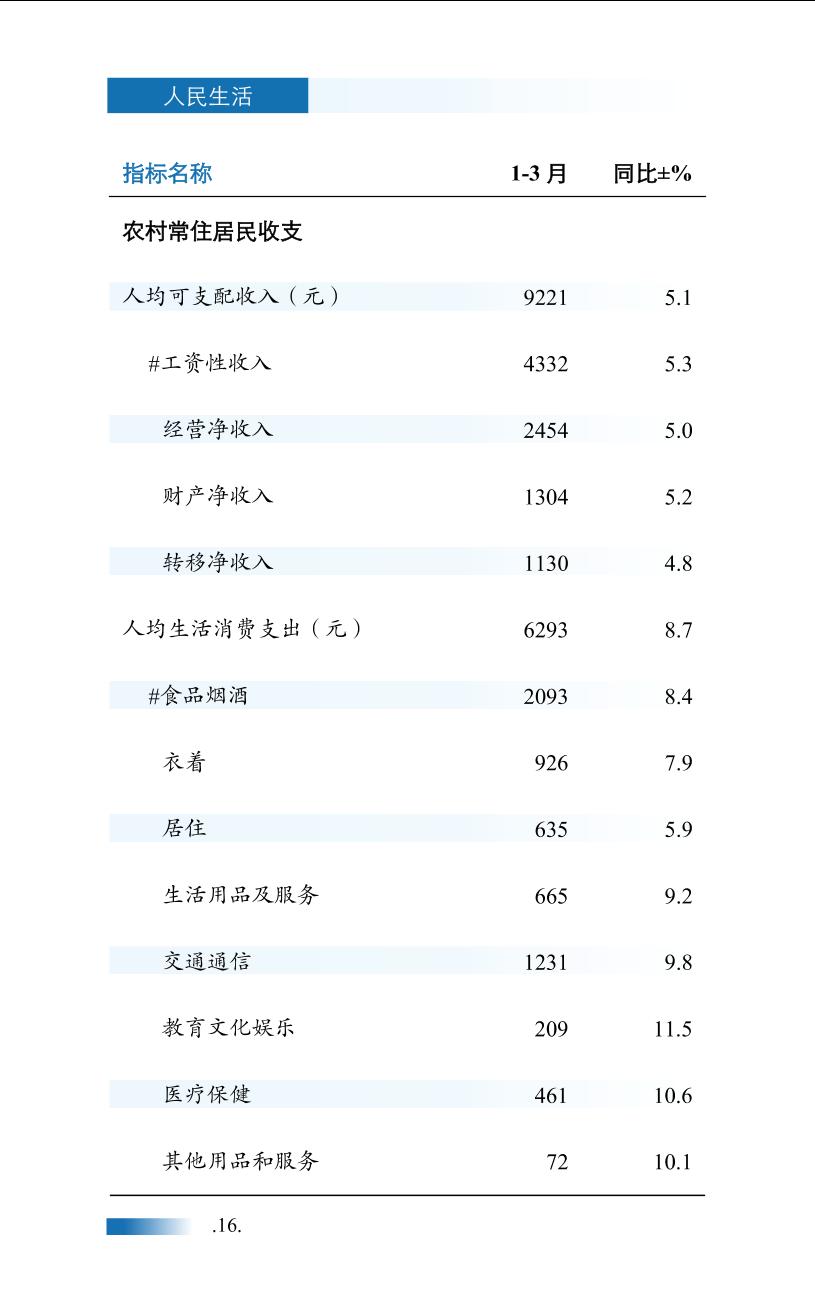 人民生活

| 指标名称 | 1-3 月 | 同比±% |
|---|---|---|
| 农村常住居民收支 | | |
| 人均可支配收入（元） | 9221 | 5.1 |
| #工资性收入 | 4332 | 5.3 |
| 经营净收入 | 2454 | 5.0 |
| 财产净收入 | 1304 | 5.2 |
| 转移净收入 | 1130 | 4.8 |
| 人均生活消费支出（元） | 6293 | 8.7 |
| #食品烟酒 | 2093 | 8.4 |
| 衣着 | 926 | 7.9 |
| 居住 | 635 | 5.9 |
| 生活用品及服务 | 665 | 9.2 |
| 交通通信 | 1231 | 9.8 |
| 教育文化娱乐 | 209 | 11.5 |
| 医疗保健 | 461 | 10.6 |
| 其他用品和服务 | 72 | 10.1 |

.16.